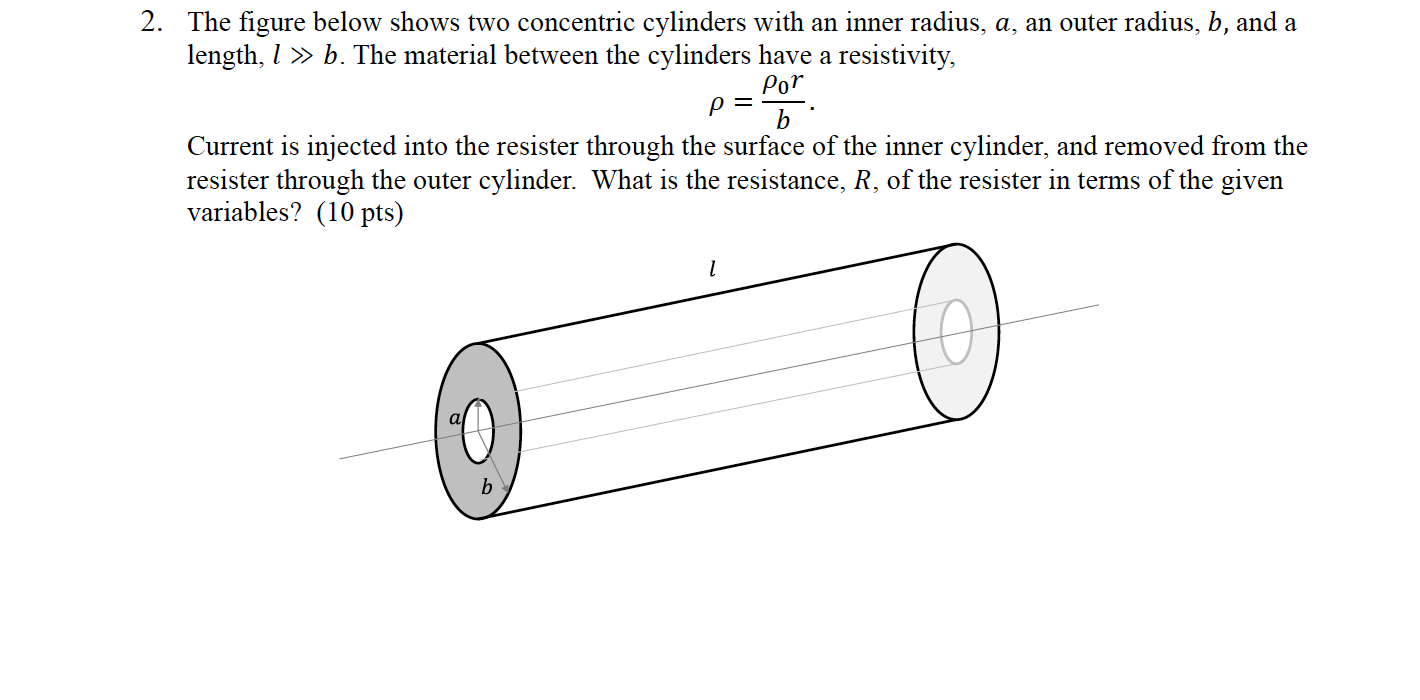 2. The figure below shows two concentric cylinders with an inner radius, $a$, an outer radius, $b$, and a length, $l \gg b$. The material between the cylinders have a resistivity,

$\rho = \frac{\rho_0 r}{b}.$

Current is injected into the resister through the surface of the inner cylinder, and removed from the resister through the outer cylinder. What is the resistance, $R$, of the resister in terms of the given variables? (10 pts)

$l$

$a$

$b$